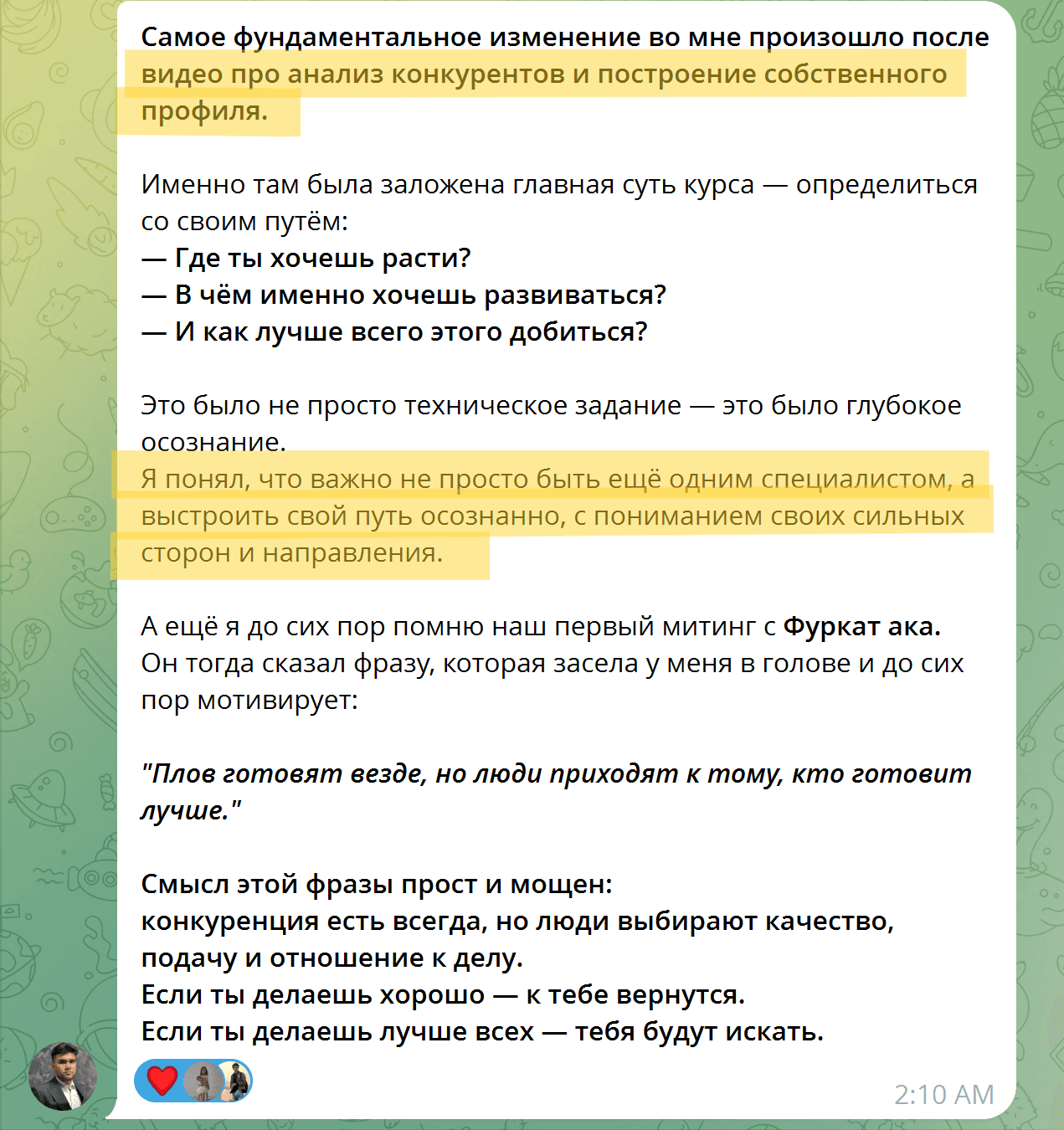 Самое фундаментальное изменение во мне произошло после видео про анализ конкурентов и построение собственного профиля.

Именно там была заложена главная суть курса — определиться со своим путём:
— Где ты хочешь расти?
— В чём именно хочешь развиваться?
— И как лучше всего этого добиться?

Это было не просто техническое задание — это было глубокое осознание.
Я понял, что важно не просто быть ещё одним специалистом, а выстроить свой путь осознанно, с пониманием своих сильных сторон и направления.

А ещё я до сих пор помню наш первый митинг с Фуркат ака.
Он тогда сказал фразу, которая засела у меня в голове и до сих пор мотивирует:

"Плов готовят везде, но люди приходят к тому, кто готовит лучше."

Смысл этой фразы прост и мощен:
конкуренция есть всегда, но люди выбирают качество, подачу и отношение к делу.
Если ты делаешь хорошо — к тебе вернутся.
Если ты делаешь лучше всех — тебя будут искать.

2:10 AM